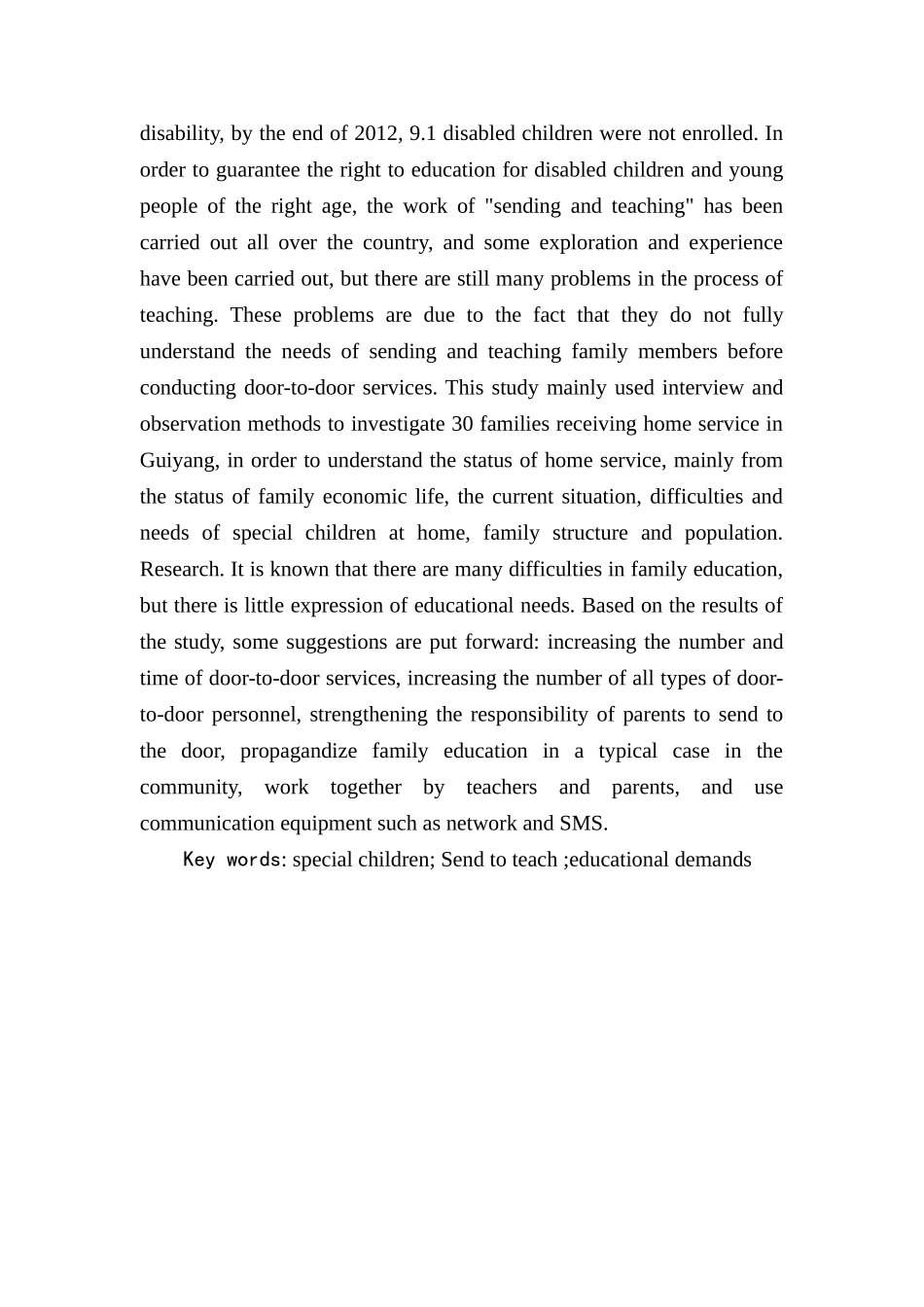 disability, by the end of 2012, 9.1 disabled children were not enrolled. In order to guarantee the right to education for disabled children and young people of the right age, the work of "sending and teaching" has been carried out all over the country, and some exploration and experience have been carried out, but there are still many problems in the process of teaching. These problems are due to the fact that they do not fully understand the needs of sending and teaching family members before conducting door-to-door services. This study mainly used interview and observation methods to investigate 30 families receiving home service in Guiyang, in order to understand the status of home service, mainly from the status of family economic life, the current situation, difficulties and needs of special children at home, family structure and population. Research. It is known that there are many difficulties in family education, but there is little expression of educational needs. Based on the results of the study, some suggestions are put forward: increasing the number and time of door-to-door services, increasing the number of all types of door-to-door personnel, strengthening the responsibility of parents to send to the door, propagandize family education in a typical case in the community, work together by teachers and parents, and use communication equipment such as network and SMS.

Key words: special children; Send to teach ;educational demands